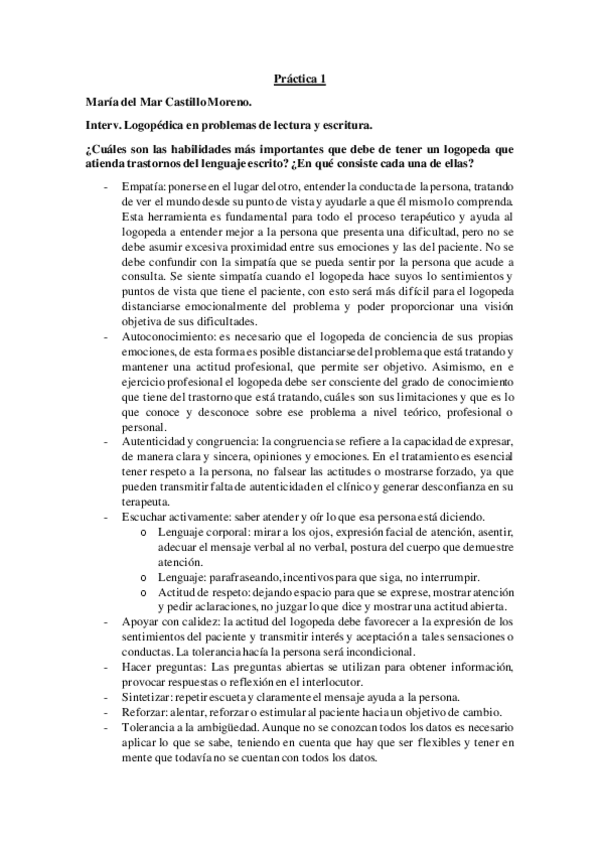 Práctica 1

María del Mar Castillo Moreno.

Interv. Logopédica en problemas de lectura y escritura.

¿Cuáles son las habilidades más importantes que debe de tener un logopeda que atienda trastornos del lenguaje escrito? ¿En qué consiste cada una de ellas?

- Empatía: ponerse en el lugar del otro, entender la conducta de la persona, tratando de ver el mundo desde su punto de vista y ayudarle a que él mismo lo comprenda. Esta herramienta es fundamental para todo el proceso terapéutico y ayuda al logopeda a entender mejor a la persona que presenta una dificultad, pero no se debe asumir excesiva proximidad entre sus emociones y las del paciente. No se debe confundir con la simpatía que se pueda sentir por la persona que acude a consulta. Se siente simpatía cuando el logopeda hace suyos lo sentimientos y puntos de vista que tiene el paciente, con esto será más difícil para el logopeda distanciarse emocionalmente del problema y poder proporcionar una visión objetiva de sus dificultades.
- Autoconocimiento: es necesario que el logopeda de conciencia de sus propias emociones, de esta forma es posible distanciarse del problema que está tratando y mantener una actitud profesional, que permite ser objetivo. Asimismo, en e ejercicio profesional el logopeda debe ser consciente del grado de conocimiento que tiene del trastorno que está tratando, cuáles son sus limitaciones y que es lo que conoce y desconoce sobre ese problema a nivel teórico, profesional o personal.
- Autenticidad y congruencia: la congruencia se refiere a la capacidad de expresar, de manera clara y sincera, opiniones y emociones. En el tratamiento es esencial tener respeto a la persona, no falsear las actitudes o mostrarse forzado, ya que pueden transmitir falta de autenticidad en el clínico y generar desconfianza en su terapeuta.
- Escuchar activamente: saber atender y oír lo que esa persona está diciendo.
  o Lenguaje corporal: mirar a los ojos, expresión facial de atención, asentir, adecuar el mensaje verbal al no verbal, postura del cuerpo que demuestre atención.
  o Lenguaje: parafraseando, incentivos para que siga, no interrumpir.
  o Actitud de respeto: dejando espacio para que se exprese, mostrar atención y pedir aclaraciones, no juzgar lo que dice y mostrar una actitud abierta.
- Apoyar con calidez: la actitud del logopeda debe favorecer a la expresión de los sentimientos del paciente y transmitir interés y aceptación a tales sensaciones o conductas. La tolerancia hacía la persona será incondicional.
- Hacer preguntas: Las preguntas abiertas se utilizan para obtener información, provocar respuestas o reflexión en el interlocutor.
- Sintetizar: repetir escueta y claramente el mensaje ayuda a la persona.
- Reforzar: alentar, reforzar o estimular al paciente hacia un objetivo de cambio.
- Tolerancia a la ambigüedad. Aunque no se conozcan todos los datos es necesario aplicar lo que se sabe, teniendo en cuenta que hay que ser flexibles y tener en mente que todavía no se cuentan con todos los datos.